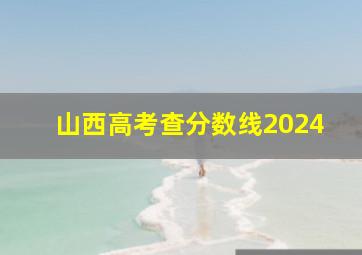 山西高考查分数线2024